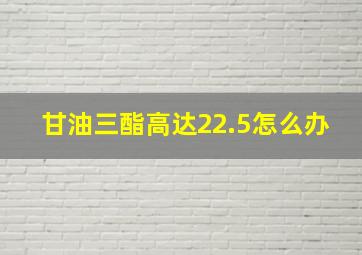 甘油三酯高达22.5怎么办